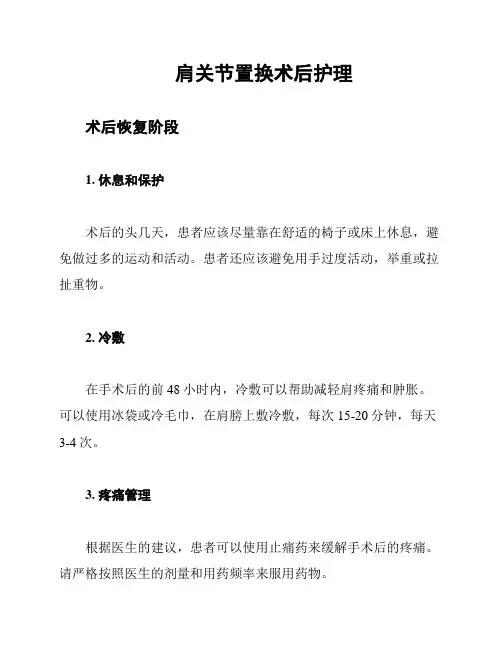 肩关节置换术后护理

术后恢复阶段

1. 休息和保护

术后的头几天，患者应该尽量靠在舒适的椅子或床上休息，避免做过多的运动和活动。患者还应该避免用手过度活动，举重或拉扯重物。

2. 冷敷

在手术后的前 48 小时内，冷敷可以帮助减轻肩疼痛和肿胀。可以使用冰袋或冷毛巾，在肩膀上敷冷敷，每次 15-20 分钟，每天 3-4 次。

3. 疼痛管理

根据医生的建议，患者可以使用止痛药来缓解手术后的疼痛。请严格按照医生的剂量和用药频率来服用药物。